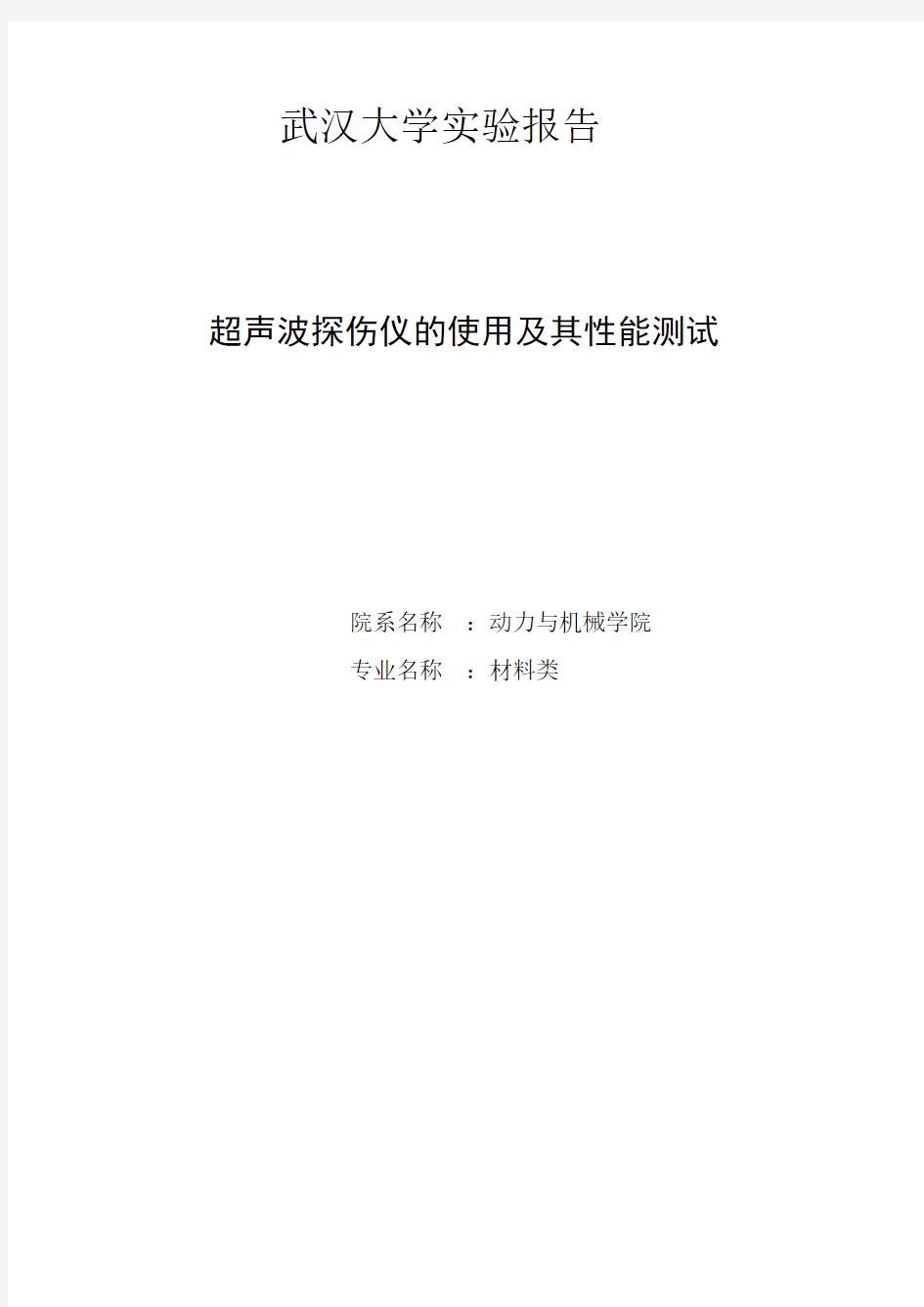 武汉大学实验报告

超声波探伤仪的使用及其性能测试

院系名称 ：动力与机械学院

专业名称 ：材料类